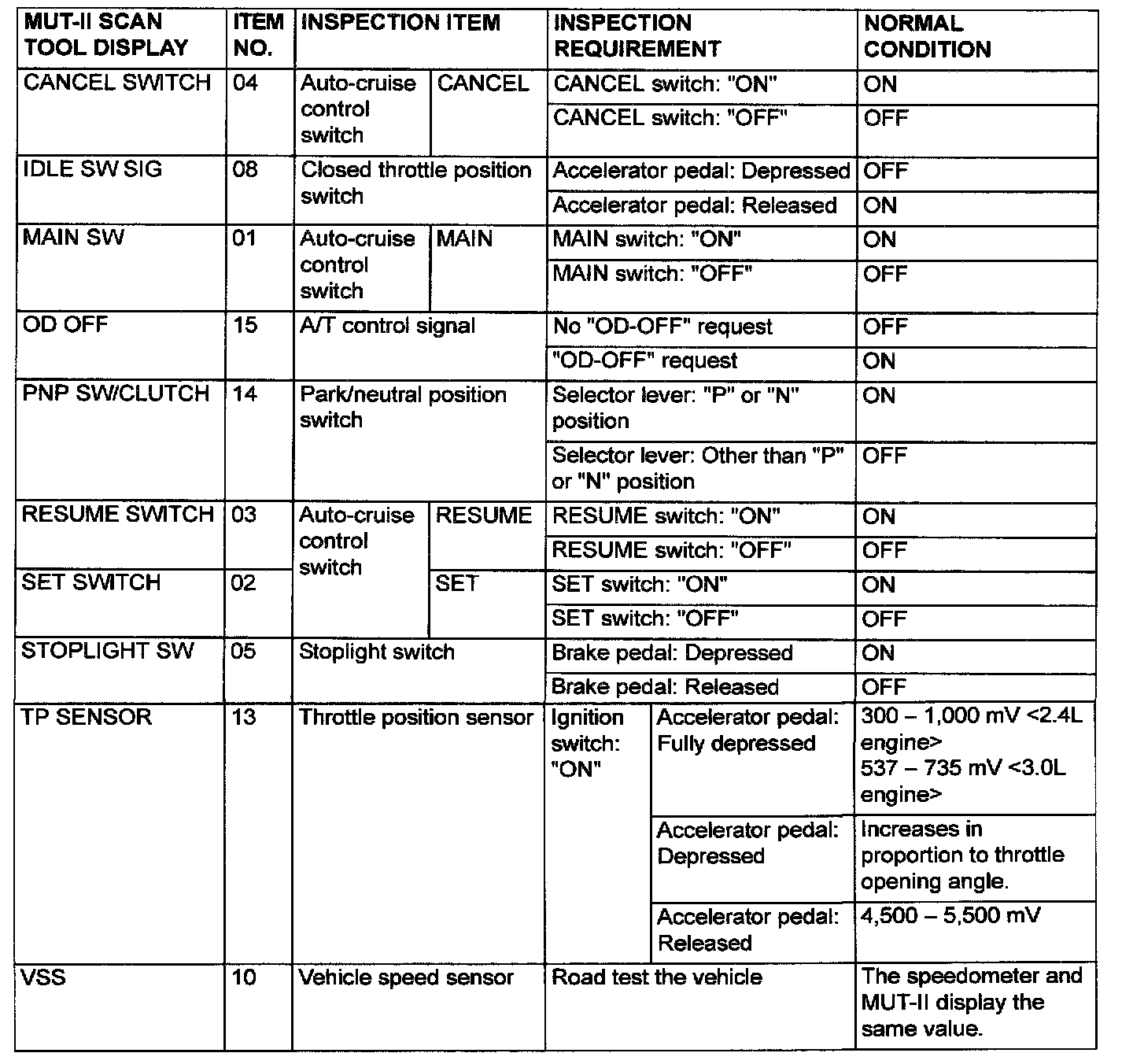 | MUT-II SCAN TOOL DISPLAY | ITEM NO. | INSPECTION ITEM | | INSPECTION REQUIREMENT | | NORMAL CONDITION |
|---|---|---|---|---|---|---|
| CANCEL SWITCH | 04 | Auto-cruise control switch | CANCEL | CANCEL switch: "ON" | | ON |
| | | | | CANCEL switch: "OFF" | | OFF |
| IDLE SW SIG | 08 | Closed throttle position switch | | Accelerator pedal: Depressed | | OFF |
| | | | | Accelerator pedal: Released | | ON |
| MAIN SW | 01 | Auto-cruise control switch | MAIN | MAIN switch: "ON" | | ON |
| | | | | MAIN switch: "OFF" | | OFF |
| OD OFF | 15 | A/T control signal | | No "OD-OFF" request | | OFF |
| | | | | "OD-OFF" request | | ON |
| PNP SW/CLUTCH | 14 | Park/neutral position switch | | Selector lever: "P" or "N" position | | ON |
| | | | | Selector lever: Other than "P" or "N" position | | OFF |
| RESUME SWITCH | 03 | Auto-cruise control switch | RESUME | RESUME switch: "ON" | | ON |
| | | | | RESUME switch: "OFF" | | OFF |
| SET SWITCH | 02 | | SET | SET switch: "ON" | | ON |
| | | | | SET switch: "OFF" | | OFF |
| STOPLIGHT SW | 05 | Stoplight switch | | Brake pedal: Depressed | | ON |
| | | | | Brake pedal: Released | | OFF |
| TP SENSOR | 13 | Throttle position sensor | | Ignition switch: "ON" | Accelerator pedal: Fully depressed | 300 – 1,000 mV <2.4L engine> 537 – 735 mV <3.0L engine> |
| | | | | | Accelerator pedal: Depressed | Increases in proportion to throttle opening angle. |
| | | | | | Accelerator pedal: Released | 4,500 – 5,500 mV |
| VSS | 10 | Vehicle speed sensor | | Road test the vehicle | | The speedometer and MUT-II display the same value. |